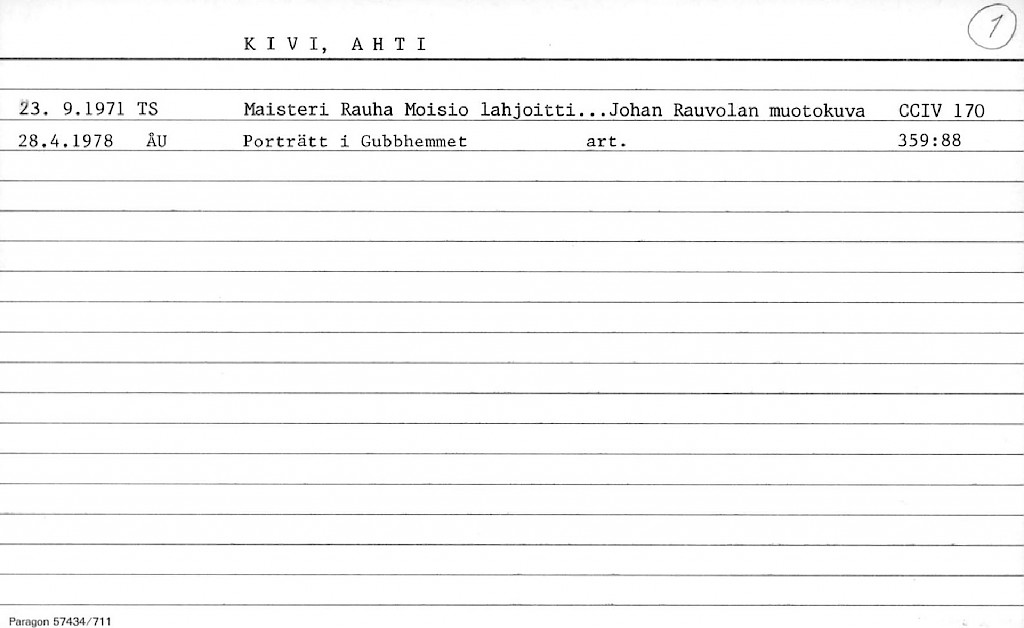 K I V I, A H T I

1

23. 9.1971 TS Maisteri Rauha Moisio lahjoitti...Johan Rauvolan muotokuva CCIV 170

28.4.1978 ÅU Porträtt i Gubbhemmet art. 359:88

Paragon 57434/711